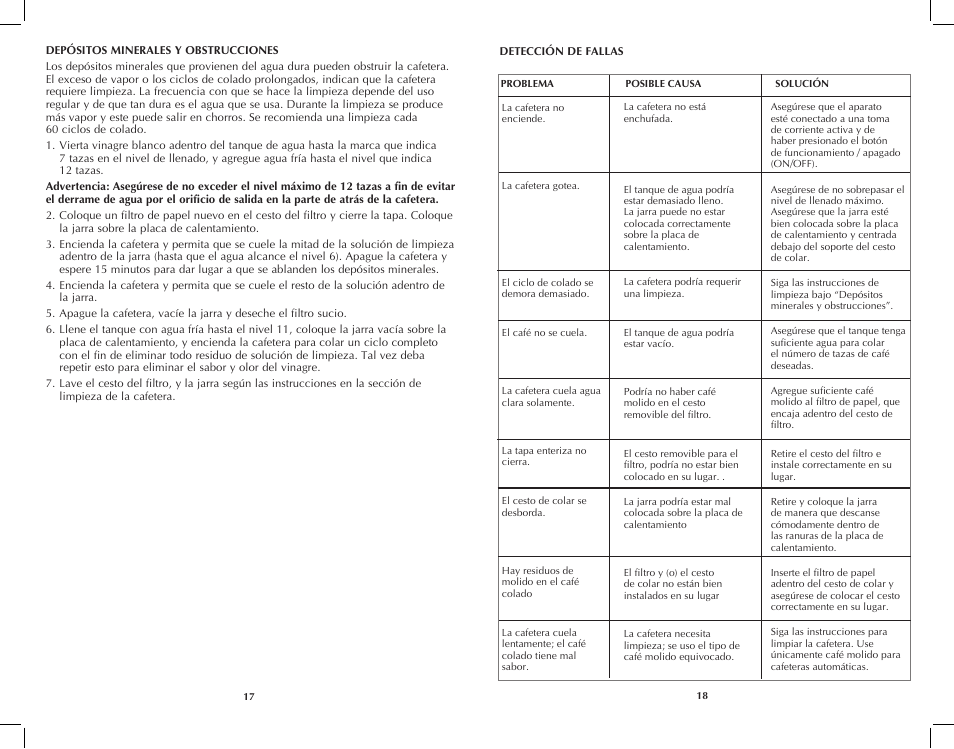 DEPÓSITOS MINERALES Y OBSTRUCCIONES
Los depósitos minerales que provienen del agua dura pueden obstruir la cafetera. El exceso de vapor o los ciclos de colado prolongados, indican que la cafetera requiere limpieza. La frecuencia con que se hace la limpieza depende del uso regular y de que tan dura es el agua que se usa. Durante la limpieza se produce más vapor y este puede salir en chorros. Se recomienda una limpieza cada 60 ciclos de colado.
1. Vierta vinagre blanco adentro del tanque de agua hasta la marca que indica 7 tazas en el nivel de llenado, y agregue agua fría hasta el nivel que indica 12 tazas.
Advertencia: Asegúrese de no exceder el nivel máximo de 12 tazas a fin de evitar el derrame de agua por el orificio de salida en la parte de atrás de la cafetera.
2. Coloque un filtro de papel nuevo en el cesto del filtro y cierre la tapa. Coloque la jarra sobre la placa de calentamiento.
3. Encienda la cafetera y permita que se cuele la mitad de la solución de limpieza adentro de la jarra (hasta que el agua alcance el nivel 6). Apague la cafetera y espere 15 minutos para dar lugar a que se ablanden los depósitos minerales.
4. Encienda la cafetera y permita que se cuele el resto de la solución adentro de la jarra.
5. Apague la cafetera, vacíe la jarra y deseche el filtro sucio.
6. Llene el tanque con agua fría hasta el nivel 11, coloque la jarra vacía sobre la placa de calentamiento, y encienda la cafetera para colar un ciclo completo con el fin de eliminar todo residuo de solución de limpieza. Tal vez deba repetir esto para eliminar el sabor y olor del vinagre.
7. Lave el cesto del filtro, y la jarra según las instrucciones en la sección de limpieza de la cafetera.

17

DETECCIÓN DE FALLAS

| PROBLEMA | POSIBLE CAUSA | SOLUCIÓN |
|---|---|---|
| La cafetera no enciende. | La cafetera no está enchufada. | Asegúrese que el aparato esté conectado a una toma de corriente activa y de haber presionado el botón de funcionamiento / apagado (ON/OFF). |
| La cafetera gotea. | El tanque de agua podría estar demasiado lleno. La jarra puede no estar colocada correctamente sobre la placa de calentamiento. | Asegúrese de no sobrepasar el nivel de llenado máximo. Asegúrese que la jarra esté bien colocada sobre la placa de calentamiento y centrada debajo del soporte del cesto de colar. |
| El ciclo de colado se demora demasiado. | La cafetera podría requerir una limpieza. | Siga las instrucciones de limpieza bajo “Depósitos minerales y obstrucciones”. |
| El café no se cuela. | El tanque de agua podría estar vacío. | Asegúrese que el tanque tenga suficiente agua para colar el número de tazas de café deseadas. |
| La cafetera cuela agua clara solamente. | Podría no haber café molido en el cesto removible del filtro. | Agregue suficiente café molido al filtro de papel, que encaja adentro del cesto de filtro. |
| La tapa enteriza no cierra. | El cesto removible para el filtro, podría no estar bien colocado en su lugar. . | Retire el cesto del filtro e instale correctamente en su lugar. |
| El cesto de colar se desborda. | La jarra podría estar mal colocada sobre la placa de calentamiento | Retire y coloque la jarra de manera que descanse cómodamente dentro de las ranuras de la placa de calentamiento. |
| Hay residuos de molido en el café colado | El filtro y (o) el cesto de colar no están bien instalados en su lugar | Inserte el filtro de papel adentro del cesto de colar y asegúrese de colocar el cesto correctamente en su lugar. |
| La cafetera cuela lentamente; el café colado tiene mal sabor. | La cafetera necesita limpieza; se uso el tipo de café molido equivocado. | Siga las instrucciones para limpiar la cafetera. Use únicamente café molido para cafeteras automáticas. |

18